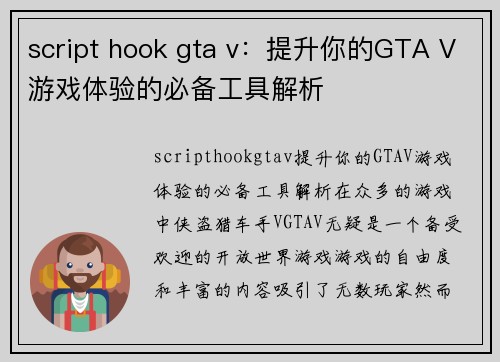 script hook gta v：提升你的GTA V游戏体验的必备工具解析

scripthookgtav提升你的GTAV游戏体验的必备工具解析在众多的游戏中侠盗猎车手VGTAV无疑是一个备受欢迎的开放世界游戏游戏的自由度和丰富的内容吸引了无数玩家然而